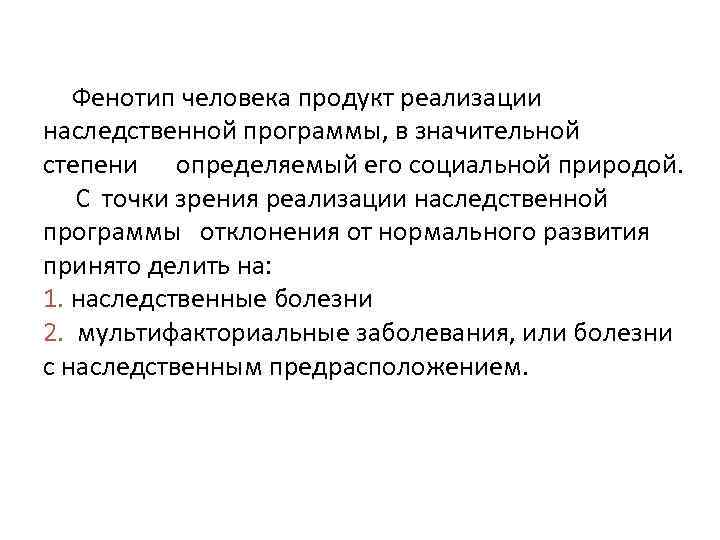 Фенотип человека продукт реализации наследственной программы, в значительной степени определяемый его социальной природой.

С точки зрения реализации наследственной программы отклонения от нормального развития принято делить на:
1. наследственные болезни
2. мультифакториальные заболевания, или болезни с наследственным предрасположением.